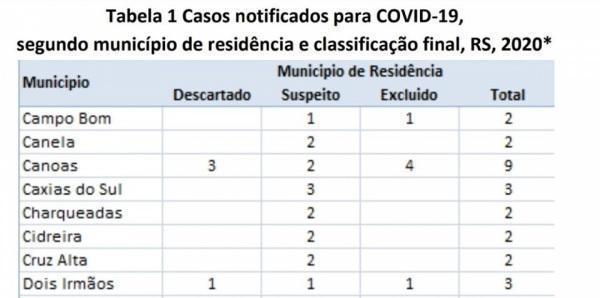 Tabela 1 Casos notificados para COVID-19, segundo município de residência e classificação final, RS, 2020*

| Municipio | Municipio de Residência | | | |
|---|---|---|---|---|
| | Descartado | Suspeito | Excluido | Total |
| Campo Bom | | 1 | 1 | 2 |
| Canela | | 2 | | 2 |
| Canoas | 3 | 2 | 4 | 9 |
| Caxias do Sul | | 3 | | 3 |
| Charqueadas | | 2 | | 2 |
| Cidreira | | 2 | | 2 |
| Cruz Alta | | 2 | | 2 |
| Dois Irmãos | 1 | 1 | 1 | 3 |